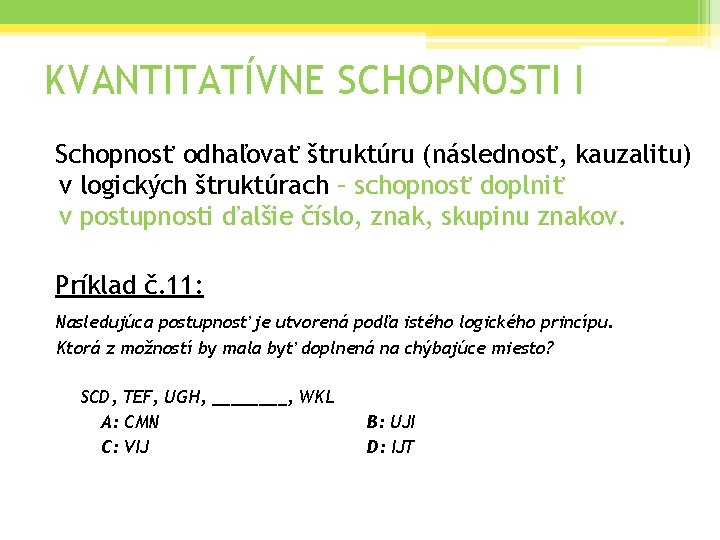 KVANTITATÍVNE SCHOPNOSTI I

Schopnosť odhaľovať štruktúru (následnosť, kauzalitu) v logických štruktúrach – schopnosť doplniť v postupnosti ďalšie číslo, znak, skupinu znakov.

Príklad č.11:

Nasledujúca postupnosť je utvorená podľa istého logického princípu. Ktorá z možností by mala byť doplnená na chýbajúce miesto?

SCD, TEF, UGH, ________, WKL

A: CMN

B: UJI

C: VIJ

D: IJT